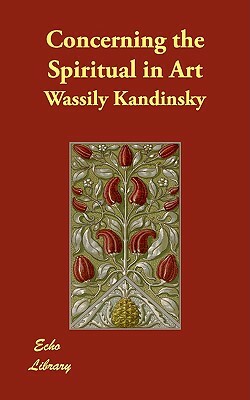 Concerning the Spiritual in Art

Wassily Kandinsky

Echo
Library